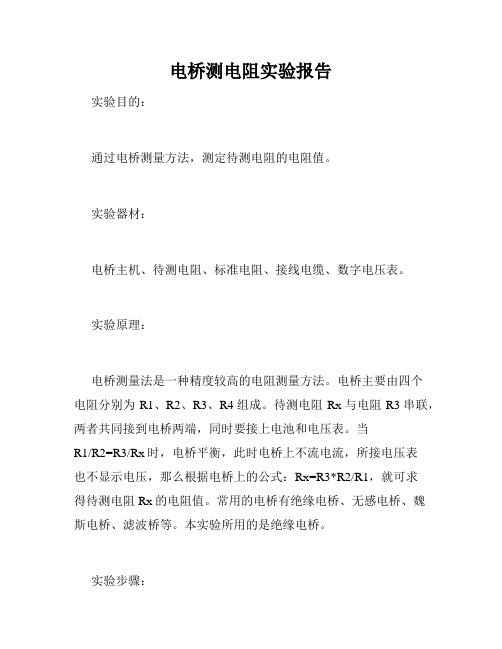 电桥测电阻实验报告

实验目的：

通过电桥测量方法，测定待测电阻的电阻值。

实验器材：

电桥主机、待测电阻、标准电阻、接线电缆、数字电压表。

实验原理：

电桥测量法是一种精度较高的电阻测量方法。电桥主要由四个电阻分别为 R1、R2、R3、R4 组成。待测电阻 Rx 与电阻 R3 串联，两者共同接到电桥两端，同时要接上电池和电压表。当 R1/R2=R3/Rx 时，电桥平衡，此时电桥上不流电流，所接电压表也不显示电压，那么根据电桥上的公式：Rx=R3*R2/R1，就可求得待测电阻 Rx 的电阻值。常用的电桥有绝缘电桥、无感电桥、魏斯电桥、滤波桥等。本实验所用的是绝缘电桥。

实验步骤：